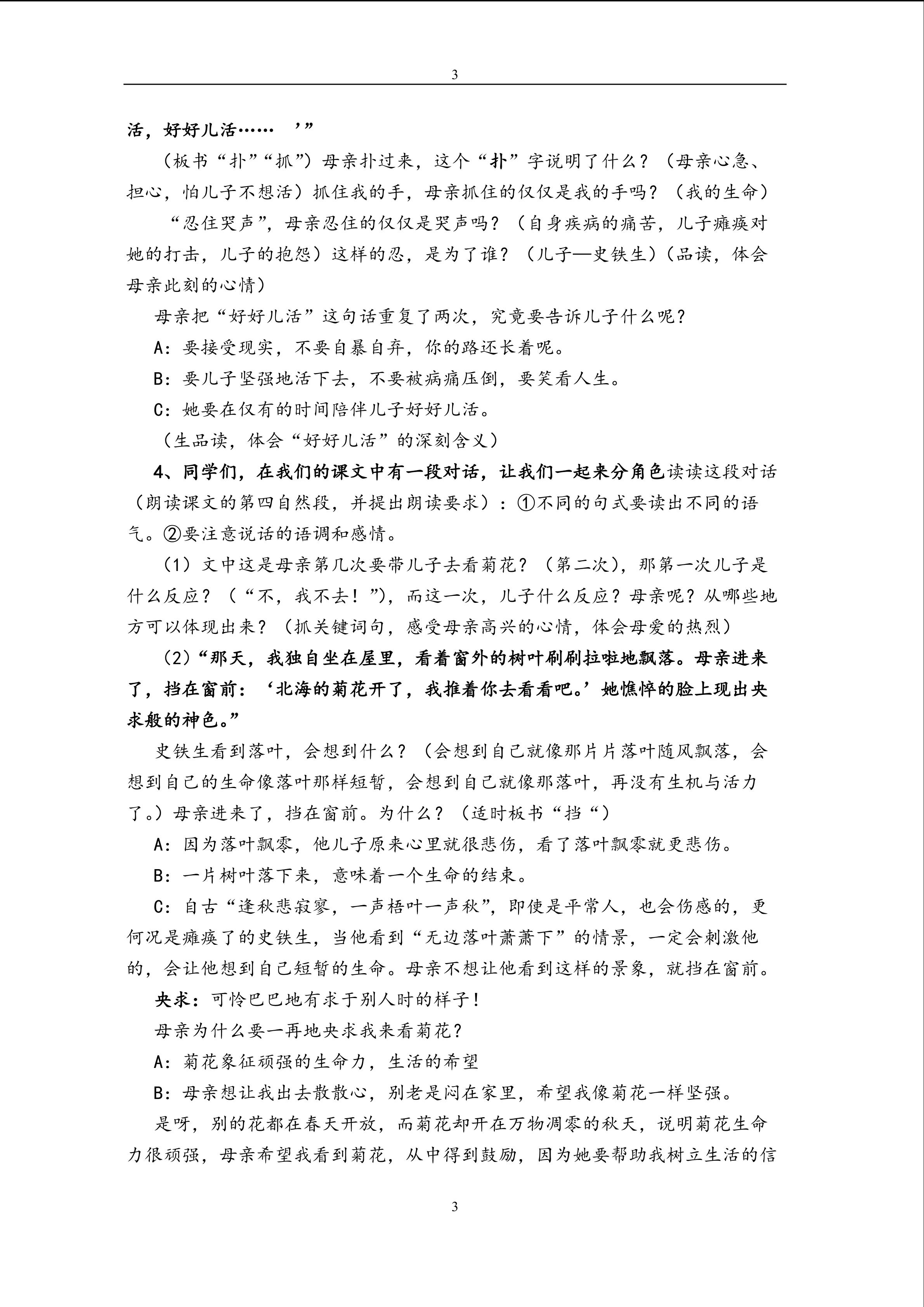 3

活，好好儿活…… ’”

（板书“扑”“抓”）母亲扑过来，这个“扑”字说明了什么？（母亲心急、担心，怕儿子不想活）抓住我的手，母亲抓住的仅仅是我的手吗？（我的生命）

“忍住哭声”，母亲忍住的仅仅是哭声吗？（自身疾病的痛苦，儿子瘫痪对她的打击，儿子的抱怨）这样的忍，是为了谁？（儿子—史铁生）（品读，体会母亲此刻的心情）

母亲把“好好儿活”这句话重复了两次，究竟要告诉儿子什么呢？

A：要接受现实，不要自暴自弃，你的路还长着呢。

B：要儿子坚强地活下去，不要被病痛压倒，要笑看人生。

C：她要在仅有的时间陪伴儿子好好儿活。

（生品读，体会“好好儿活”的深刻含义）

4、同学们，在我们的课文中有一段对话，让我们一起来分角色读读这段对话（朗读课文的第四自然段，并提出朗读要求）：①不同的句式要读出不同的语气。②要注意说话的语调和感情。

（1）文中这是母亲第几次要带儿子去看菊花？（第二次），那第一次儿子是什么反应？（“不，我不去！”），而这一次，儿子什么反应？母亲呢？从哪些地方可以体现出来？（抓关键词句，感受母亲高兴的心情，体会母爱的热烈）

（2）“那天，我独自坐在屋里，看着窗外的树叶刷刷拉啦地飘落。母亲进来了，挡在窗前：‘北海的菊花开了，我推着你去看看吧。’她憔悴的脸上现出央求般的神色。”

史铁生看到落叶，会想到什么？（会想到自己就像那片片落叶随风飘落，会想到自己的生命像落叶那样短暂，会想到自己就像那落叶，再没有生机与活力了。）母亲进来了，挡在窗前。为什么？（适时板书“挡“）

A：因为落叶飘零，他儿子原来心里就很悲伤，看了落叶飘零就更悲伤。

B：一片树叶落下来，意味着一个生命的结束。

C：自古“逢秋悲寂寥，一声梧叶一声秋”，即使是平常人，也会伤感的，更何况是瘫痪了的史铁生，当他看到“无边落叶萧萧下”的情景，一定会刺激他的，会让他想到自己短暂的生命。母亲不想让他看到这样的景象，就挡在窗前。

央求：可怜巴巴地有求于别人时的样子！

母亲为什么要一再地央求我来看菊花？

A：菊花象征顽强的生命力，生活的希望

B：母亲想让我出去散散心，别老是闷在家里，希望我像菊花一样坚强。

是呀，别的花都在春天开放，而菊花却开在万物凋零的秋天，说明菊花生命力很顽强，母亲希望我看到菊花，从中得到鼓励，因为她要帮助我树立生活的信

3